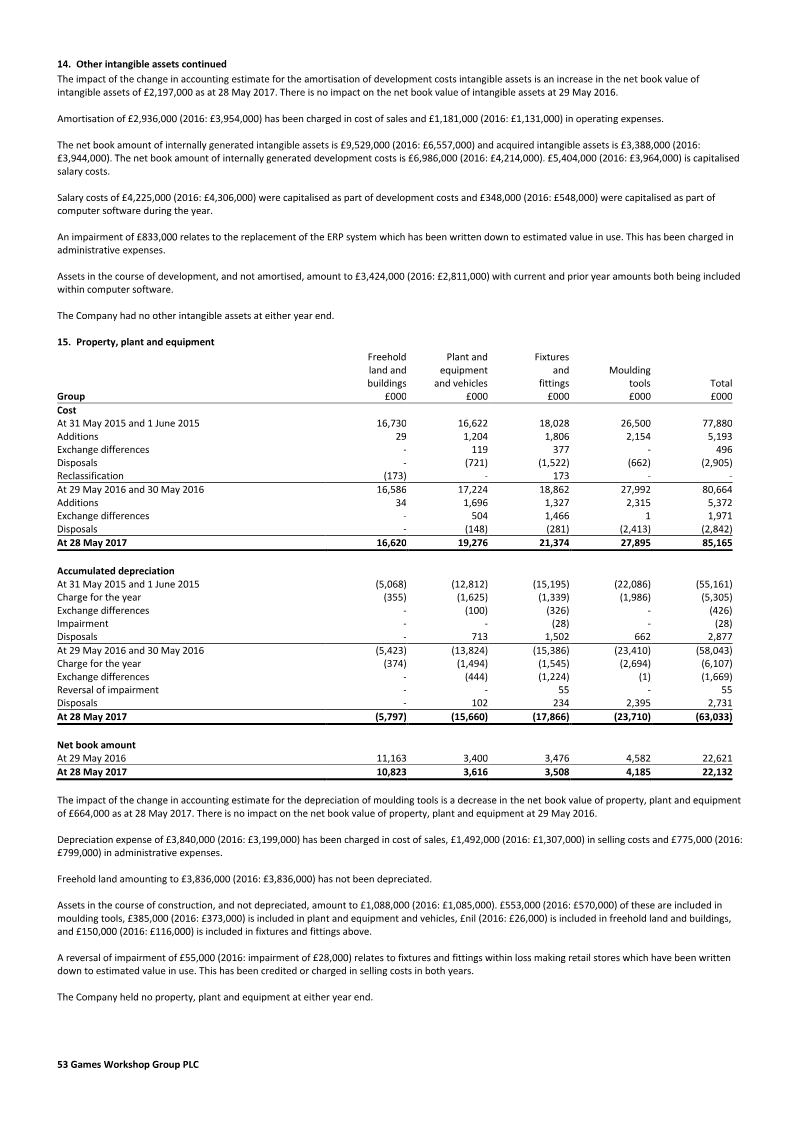 14. Other intangible assets continued
The impact of the change in accounting estimate for the amortisation of development costs intangible assets is an increase in the net book value of intangible assets of £2,197,000 as at 28 May 2017. There is no impact on the net book value of intangible assets at 29 May 2016.

Amortisation of £2,936,000 (2016: £3,954,000) has been charged in cost of sales and £1,181,000 (2016: £1,131,000) in operating expenses.

The net book amount of internally generated intangible assets is £9,529,000 (2016: £6,557,000) and acquired intangible assets is £3,388,000 (2016: £3,944,000). The net book amount of internally generated development costs is £6,986,000 (2016: £4,214,000). £5,404,000 (2016: £3,964,000) is capitalised salary costs.

Salary costs of £4,225,000 (2016: £4,306,000) were capitalised as part of development costs and £348,000 (2016: £548,000) were capitalised as part of computer software during the year.

An impairment of £833,000 relates to the replacement of the ERP system which has been written down to estimated value in use. This has been charged in administrative expenses.

Assets in the course of development, and not amortised, amount to £3,424,000 (2016: £2,811,000) with current and prior year amounts both being included within computer software.

The Company had no other intangible assets at either year end.

15. Property, plant and equipment

| Group | Freehold land and buildings £000 | Plant and equipment and vehicles £000 | Fixtures and fittings £000 | Moulding tools £000 | Total £000 |
|---|---|---|---|---|---|
| Cost | | | | | |
| At 31 May 2015 and 1 June 2015 | 16,730 | 16,622 | 18,028 | 26,500 | 77,880 |
| Additions | 29 | 1,204 | 1,806 | 2,154 | 5,193 |
| Exchange differences | - | 119 | 377 | - | 496 |
| Disposals | - | (721) | (1,522) | (662) | (2,905) |
| Reclassification | (173) | - | 173 | - | - |
| At 29 May 2016 and 30 May 2016 | 16,586 | 17,224 | 18,862 | 27,992 | 80,664 |
| Additions | 34 | 1,696 | 1,327 | 2,315 | 5,372 |
| Exchange differences | - | 504 | 1,466 | 1 | 1,971 |
| Disposals | - | (148) | (281) | (2,413) | (2,842) |
| At 28 May 2017 | 16,620 | 19,276 | 21,374 | 27,895 | 85,165 |
| Accumulated depreciation | | | | | |
| At 31 May 2015 and 1 June 2015 | (5,068) | (12,812) | (15,195) | (22,086) | (55,161) |
| Charge for the year | (355) | (1,625) | (1,339) | (1,986) | (5,305) |
| Exchange differences | - | (100) | (326) | - | (426) |
| Impairment | - | - | (28) | - | (28) |
| Disposals | - | 713 | 1,502 | 662 | 2,877 |
| At 29 May 2016 and 30 May 2016 | (5,423) | (13,824) | (15,386) | (23,410) | (58,043) |
| Charge for the year | (374) | (1,494) | (1,545) | (2,694) | (6,107) |
| Exchange differences | - | (444) | (1,224) | (1) | (1,669) |
| Reversal of impairment | - | - | 55 | - | 55 |
| Disposals | - | 102 | 234 | 2,395 | 2,731 |
| At 28 May 2017 | (5,797) | (15,660) | (17,866) | (23,710) | (63,033) |
| Net book amount | | | | | |
| At 29 May 2016 | 11,163 | 3,400 | 3,476 | 4,582 | 22,621 |
| At 28 May 2017 | 10,823 | 3,616 | 3,508 | 4,185 | 22,132 |

The impact of the change in accounting estimate for the depreciation of moulding tools is a decrease in the net book value of property, plant and equipment of £664,000 as at 28 May 2017. There is no impact on the net book value of property, plant and equipment at 29 May 2016.

Depreciation expense of £3,840,000 (2016: £3,199,000) has been charged in cost of sales, £1,492,000 (2016: £1,307,000) in selling costs and £775,000 (2016: £799,000) in administrative expenses.

Freehold land amounting to £3,836,000 (2016: £3,836,000) has not been depreciated.

Assets in the course of construction, and not depreciated, amount to £1,088,000 (2016: £1,085,000). £553,000 (2016: £570,000) of these are included in moulding tools, £385,000 (2016: £373,000) is included in plant and equipment and vehicles, £nil (2016: £26,000) is included in freehold land and buildings, and £150,000 (2016: £116,000) is included in fixtures and fittings above.

A reversal of impairment of £55,000 (2016: impairment of £28,000) relates to fixtures and fittings within loss making retail stores which have been written down to estimated value in use. This has been credited or charged in selling costs in both years.

The Company held no property, plant and equipment at either year end.

53 Games Workshop Group PLC